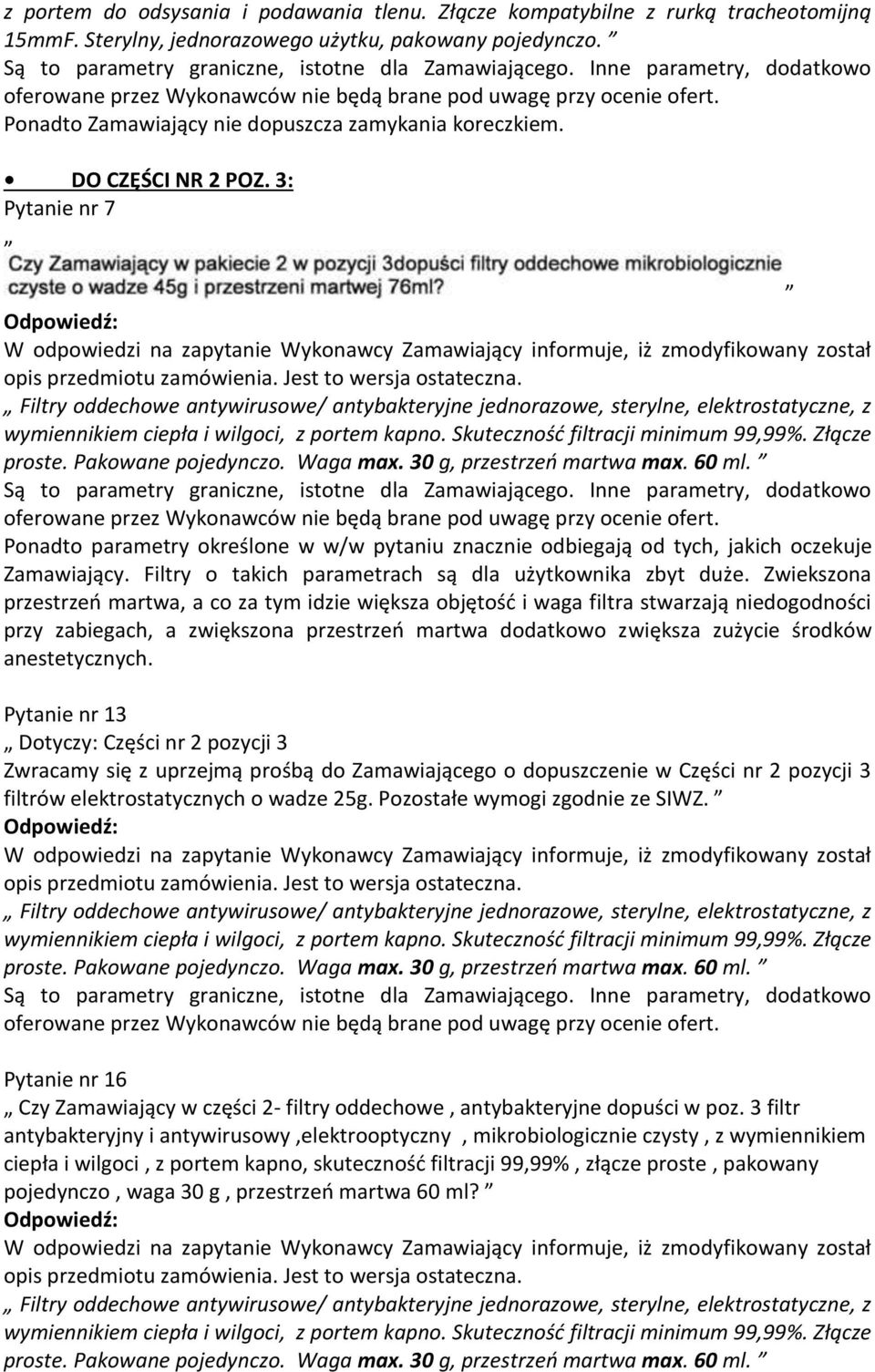 z portem do odsysania i podawania tlenu. Złącze kompatybilne z rurką tracheotomijną 15mmF. Sterylny, jednorazowego użytku, pakowany pojedynczo. ”
Są to parametry graniczne, istotne dla Zamawiającego. Inne parametry, dodatkowo oferowane przez Wykonawców nie będą brane pod uwagę przy ocenie ofert.
Ponadto Zamawiający nie dopuszcza zamykania koreczkiem.

• DO CZĘŚCI NR 2 POZ. 3:
Pytanie nr 7
„ Czy Zamawiający w pakiecie 2 w pozycji 3dopuści filtry oddechowe mikrobiologicznie czyste o wadze 45g i przestrzeni martwej 76ml? ”
Odpowiedź:
W odpowiedzi na zapytanie Wykonawcy Zamawiający informuje, iż zmodyfikowany został opis przedmiotu zamówienia. Jest to wersja ostateczna.
„ Filtry oddechowe antywirusowe/ antybakteryjne jednorazowe, sterylne, elektrostatyczne, z wymiennikiem ciepła i wilgoci, z portem kapno. Skuteczność filtracji minimum 99,99%. Złącze proste. Pakowane pojedynczo. Waga max. 30 g, przestrzeń martwa max. 60 ml. ”
Są to parametry graniczne, istotne dla Zamawiającego. Inne parametry, dodatkowo oferowane przez Wykonawców nie będą brane pod uwagę przy ocenie ofert.
Ponadto parametry określone w w/w pytaniu znacznie odbiegają od tych, jakich oczekuje Zamawiający. Filtry o takich parametrach są dla użytkownika zbyt duże. Zwiekszona przestrzeń martwa, a co za tym idzie większa objętość i waga filtra stwarzają niedogodności przy zabiegach, a zwiększona przestrzeń martwa dodatkowo zwiększa zużycie środków anestetycznych.

Pytanie nr 13
„ Dotyczy: Części nr 2 pozycji 3
Zwracamy się z uprzejmą prośbą do Zamawiającego o dopuszczenie w Części nr 2 pozycji 3 filtrów elektrostatycznych o wadze 25g. Pozostałe wymogi zgodnie ze SIWZ. ”
Odpowiedź:
W odpowiedzi na zapytanie Wykonawcy Zamawiający informuje, iż zmodyfikowany został opis przedmiotu zamówienia. Jest to wersja ostateczna.
„ Filtry oddechowe antywirusowe/ antybakteryjne jednorazowe, sterylne, elektrostatyczne, z wymiennikiem ciepła i wilgoci, z portem kapno. Skuteczność filtracji minimum 99,99%. Złącze proste. Pakowane pojedynczo. Waga max. 30 g, przestrzeń martwa max. 60 ml. ”
Są to parametry graniczne, istotne dla Zamawiającego. Inne parametry, dodatkowo oferowane przez Wykonawców nie będą brane pod uwagę przy ocenie ofert.

Pytanie nr 16
„ Czy Zamawiający w części 2- filtry oddechowe , antybakteryjne dopuści w poz. 3 filtr antybakteryjny i antywirusowy ,elektrooptyczny , mikrobiologicznie czysty , z wymiennikiem ciepła i wilgoci , z portem kapno, skuteczność filtracji 99,99% , złącze proste , pakowany pojedynczo , waga 30 g , przestrzeń martwa 60 ml? ”
Odpowiedź:
W odpowiedzi na zapytanie Wykonawcy Zamawiający informuje, iż zmodyfikowany został opis przedmiotu zamówienia. Jest to wersja ostateczna.
„ Filtry oddechowe antywirusowe/ antybakteryjne jednorazowe, sterylne, elektrostatyczne, z wymiennikiem ciepła i wilgoci, z portem kapno. Skuteczność filtracji minimum 99,99%. Złącze proste. Pakowane pojedynczo. Waga max. 30 g, przestrzeń martwa max. 60 ml. ”